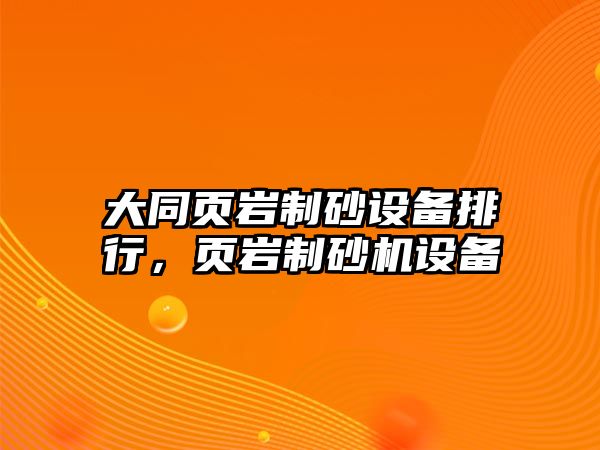 大同页岩制砂设备排行，页岩制砂机设备